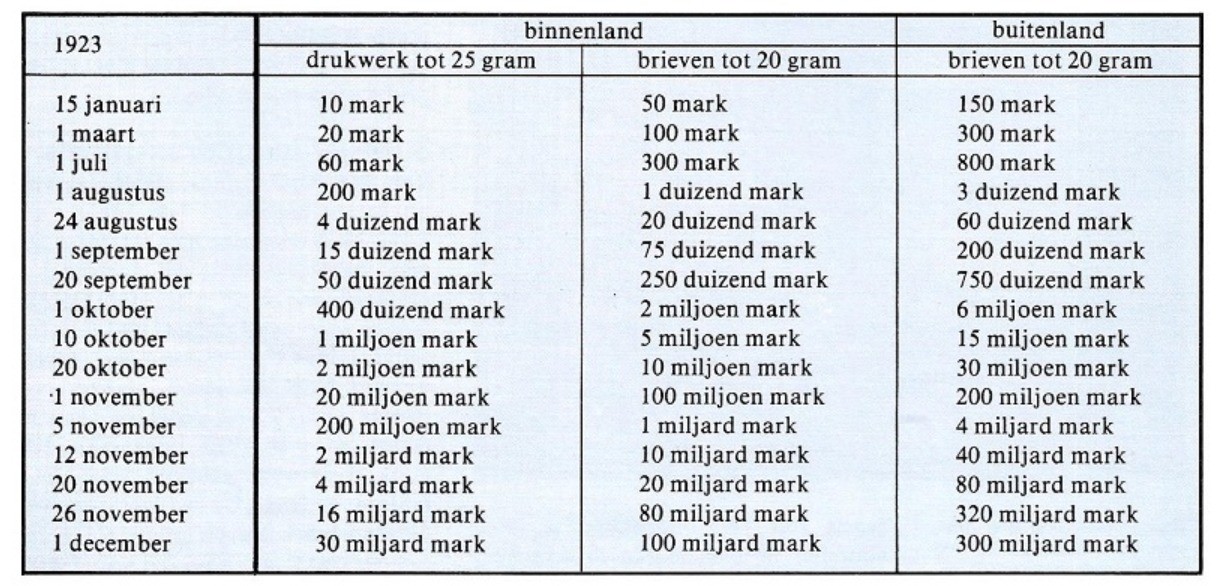 | 1923 | binnenland |  | buitenland |
|---|---|---|---|
|  | drukwerk tot 25 gram | brieven tot 20 gram | brieven tot 20 gram |
| 15 januari | 10 mark | 50 mark | 150 mark |
| 1 maart | 20 mark | 100 mark | 300 mark |
| 1 juli | 60 mark | 300 mark | 800 mark |
| 1 augustus | 200 mark | 1 duizend mark | 3 duizend mark |
| 24 augustus | 4 duizend mark | 20 duizend mark | 60 duizend mark |
| 1 september | 15 duizend mark | 75 duizend mark | 200 duizend mark |
| 20 september | 50 duizend mark | 250 duizend mark | 750 duizend mark |
| 1 oktober | 400 duizend mark | 2 miljoen mark | 6 miljoen mark |
| 10 oktober | 1 miljoen mark | 5 miljoen mark | 15 miljoen mark |
| 20 oktober | 2 miljoen mark | 10 miljoen mark | 30 miljoen mark |
| 1 november | 20 miljoen mark | 100 miljoen mark | 200 miljoen mark |
| 5 november | 200 miljoen mark | 1 miljard mark | 4 miljard mark |
| 12 november | 2 miljard mark | 10 miljard mark | 40 miljard mark |
| 20 november | 4 miljard mark | 20 miljard mark | 80 miljard mark |
| 26 november | 16 miljard mark | 80 miljard mark | 320 miljard mark |
| 1 december | 30 miljard mark | 100 miljard mark | 300 miljard mark |